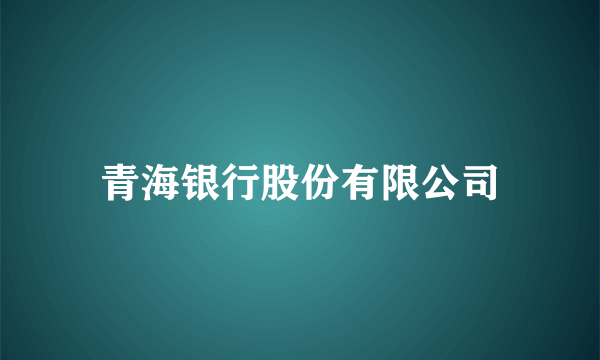 青海银行股份有限公司